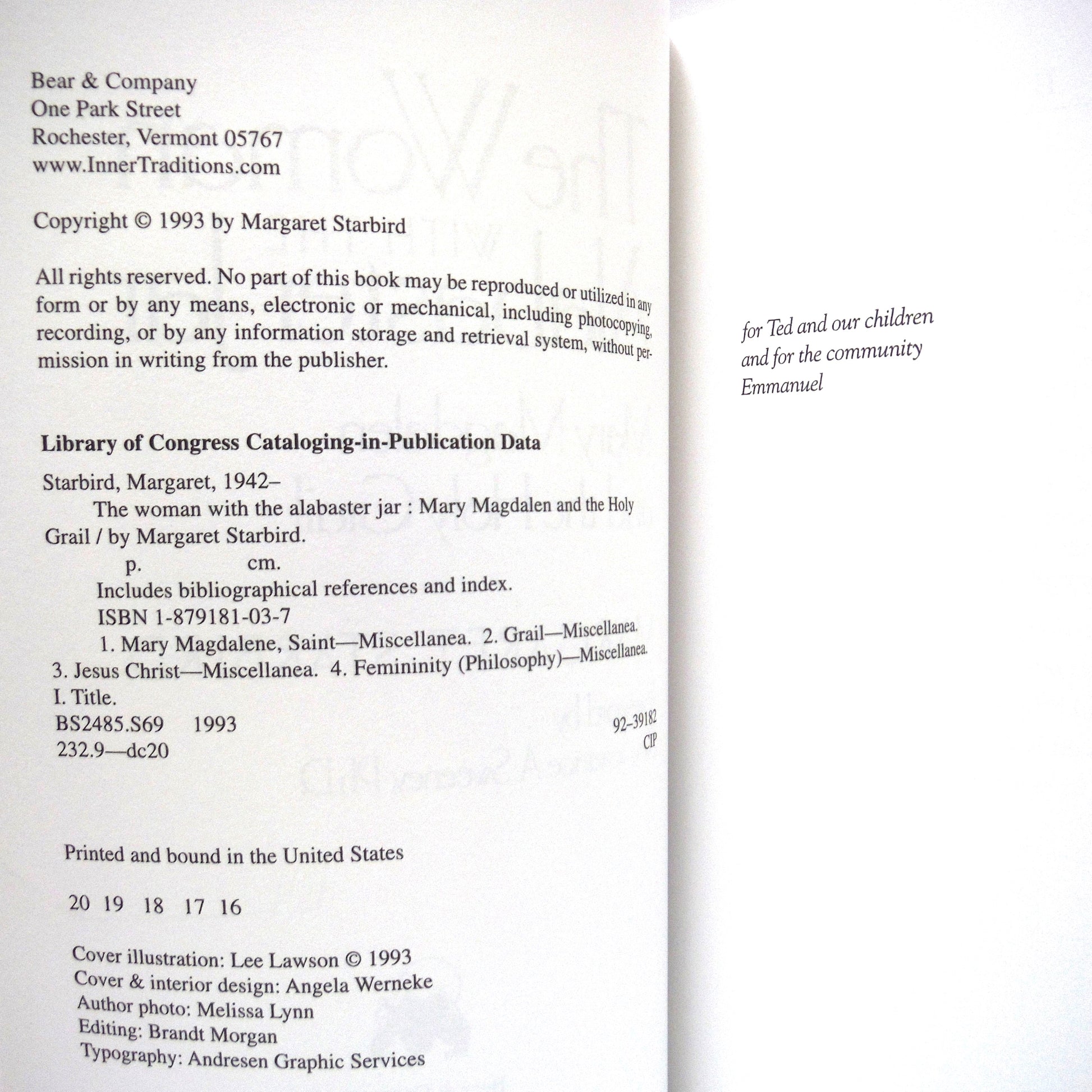 Bear & Company
One Park Street
Rochester, Vermont 05767
www.InnerTraditions.com

Copyright © 1993 by Margaret Starbird

All rights reserved. No part of this book may be reproduced or utilized in any form or by any means, electronic or mechanical, including photocopying, recording, or by any information storage and retrieval system, without permission in writing from the publisher.

Library of Congress Cataloging-in-Publication Data

Starbird, Margaret, 1942–
The woman with the alabaster jar : Mary Magdalen and the Holy Grail / by Margaret Starbird.
p. cm.
Includes bibliographical references and index.
ISBN 1-879181-03-7
1. Mary Magdalene, Saint—Miscellanea. 2. Grail—Miscellanea. 3. Jesus Christ—Miscellanea. 4. Femininity (Philosophy)—Miscellanea. I. Title.
BS2485.S69 1993
232.9—dc20
92-39182
CIP

Printed and bound in the United States

20 19 18 17 16

Cover illustration: Lee Lawson © 1993
Cover & interior design: Angela Werneke
Author photo: Melissa Lynn
Editing: Brandt Morgan
Typography: Andresen Graphic Services

for Ted and our children
and for the community
Emmanuel